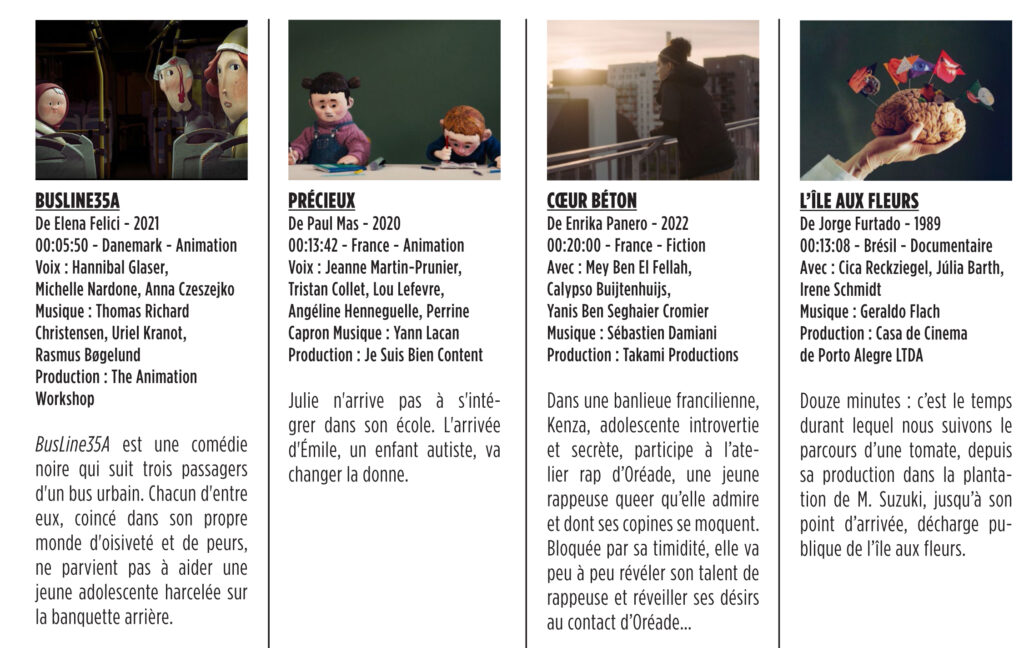 BUSLINE35A
De Elena Felici - 2021
00:05:50 - Danemark - Animation
Voix : Hannibal Glaser, Michelle Nardone, Anna Czeszejko
Musique : Thomas Richard Christensen, Uriel Kranot, Rasmus Bøgelund
Production : The Animation Workshop

BusLine35A est une comédie noire qui suit trois passagers d'un bus urbain. Chacun d'entre eux, coincé dans son propre monde d'oisiveté et de peurs, ne parvient pas à aider une jeune adolescente harcelée sur la banquette arrière.

PRÉCIEUX
De Paul Mas - 2020
00:13:42 - France - Animation
Voix : Jeanne Martin-Prunier, Tristan Collet, Lou Lefevre, Angéline Henneguelle, Perrine Capron Musique : Yann Lacan
Production : Je Suis Bien Content

Julie n'arrive pas à s'intégrer dans son école. L'arrivée d'Émile, un enfant autiste, va changer la donne.

CŒUR BÉTON
De Enrika Panero - 2022
00:20:00 - France - Fiction
Avec : Mey Ben El Fellah, Calypso Buijtenhuijs, Yanis Ben Seghaier Cromier
Musique : Sébastien Damiani
Production : Takami Productions

Dans une banlieue francilienne, Kenza, adolescente introvertie et secrète, participe à l'atelier rap d'Oréade, une jeune rappeuse queer qu'elle admire et dont ses copines se moquent. Bloquée par sa timidité, elle va peu à peu révéler son talent de rappeuse et réveiller ses désirs au contact d'Oréade...

L'ÎLE AUX FLEURS
De Jorge Furtado - 1989
00:13:08 - Brésil - Documentaire
Avec : Cica Reckziegel, Júlia Barth, Irene Schmidt
Musique : Geraldo Flach
Production : Casa de Cinema de Porto Alegre LTDA

Douze minutes : c'est le temps durant lequel nous suivons le parcours d'une tomate, depuis sa production dans la plantation de M. Suzuki, jusqu'à son point d'arrivée, décharge publique de l'île aux fleurs.